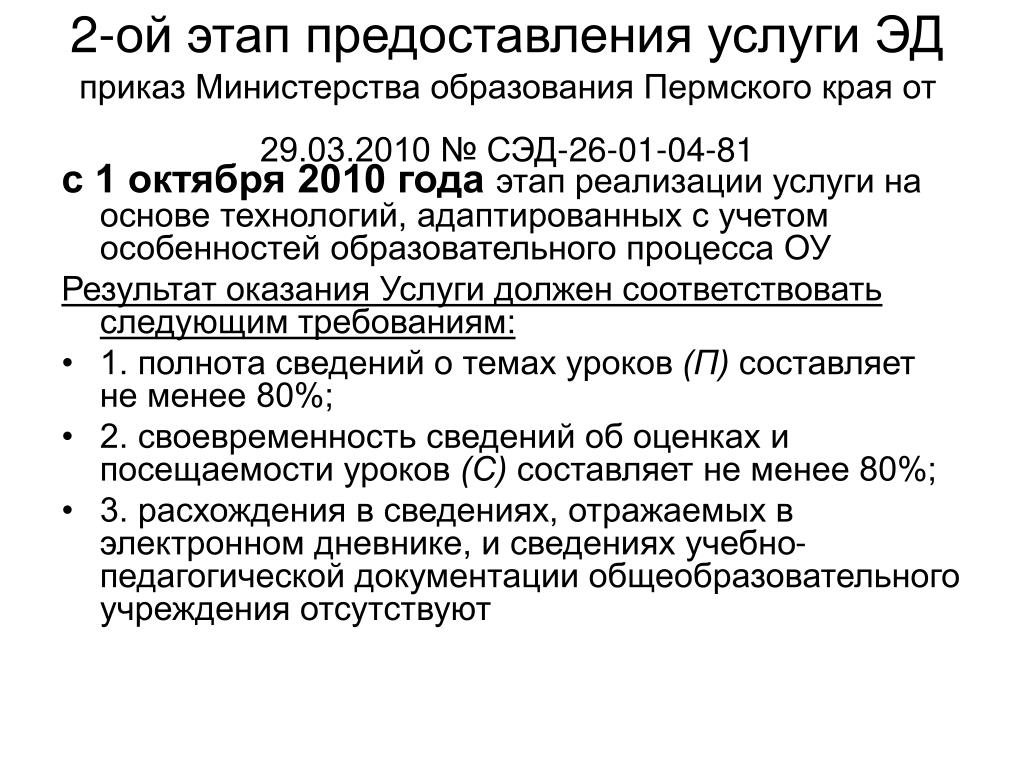 2-ой этап предоставления услуги ЭД приказ Министерства образования Пермского края от 29.03.2010 № СЭД-26-01-04-81

с 1 октября 2010 года этап реализации услуги на основе технологий, адаптированных с учетом особенностей образовательного процесса ОУ

Результат оказания Услуги должен соответствовать следующим требованиям:

• 1. полнота сведений о темах уроков (П) составляет не менее 80%;

• 2. своевременность сведений об оценках и посещаемости уроков (С) составляет не менее 80%;

• 3. расхождения в сведениях, отражаемых в электронном дневнике, и сведениях учебно-педагогической документации общеобразовательного учреждения отсутствуют